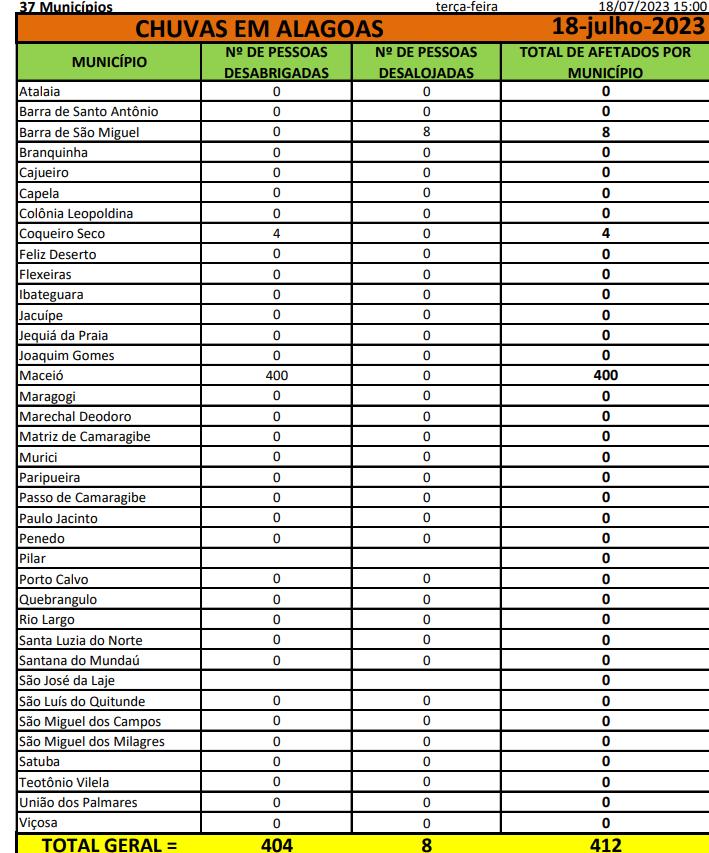 37 Municípios terça-feira 18/07/2023 15:00

CHUVAS EM ALAGOAS 18-julho-2023

| MUNICÍPIO | Nº DE PESSOAS DESABRIGADAS | Nº DE PESSOAS DESALOJADAS | TOTAL DE AFETADOS POR MUNICÍPIO |
|---|---|---|---|
| Atalaia | 0 | 0 | 0 |
| Barra de Santo Antônio | 0 | 0 | 0 |
| Barra de São Miguel | 0 | 8 | 8 |
| Branquinha | 0 | 0 | 0 |
| Cajueiro | 0 | 0 | 0 |
| Capela | 0 | 0 | 0 |
| Colônia Leopoldina | 0 | 0 | 0 |
| Coqueiro Seco | 4 | 0 | 4 |
| Feliz Deserto | 0 | 0 | 0 |
| Flexeiras | 0 | 0 | 0 |
| Ibateguara | 0 | 0 | 0 |
| Jacuípe | 0 | 0 | 0 |
| Jequiá da Praia | 0 | 0 | 0 |
| Joaquim Gomes | 0 | 0 | 0 |
| Maceió | 400 | 0 | 400 |
| Maragogi | 0 | 0 | 0 |
| Marechal Deodoro | 0 | 0 | 0 |
| Matriz de Camaragibe | 0 | 0 | 0 |
| Murici | 0 | 0 | 0 |
| Paripueira | 0 | 0 | 0 |
| Passo de Camaragibe | 0 | 0 | 0 |
| Paulo Jacinto | 0 | 0 | 0 |
| Penedo | 0 | 0 | 0 |
| Pilar | | | 0 |
| Porto Calvo | 0 | 0 | 0 |
| Quebrangulo | 0 | 0 | 0 |
| Rio Largo | 0 | 0 | 0 |
| Santa Luzia do Norte | 0 | 0 | 0 |
| Santana do Mundaú | 0 | 0 | 0 |
| São José da Laje | | | 0 |
| São Luís do Quitunde | 0 | 0 | 0 |
| São Miguel dos Campos | 0 | 0 | 0 |
| São Miguel dos Milagres | 0 | 0 | 0 |
| Satuba | 0 | 0 | 0 |
| Teotônio Vilela | 0 | 0 | 0 |
| União dos Palmares | 0 | 0 | 0 |
| Viçosa | 0 | 0 | 0 |
| TOTAL GERAL = | 404 | 8 | 412 |